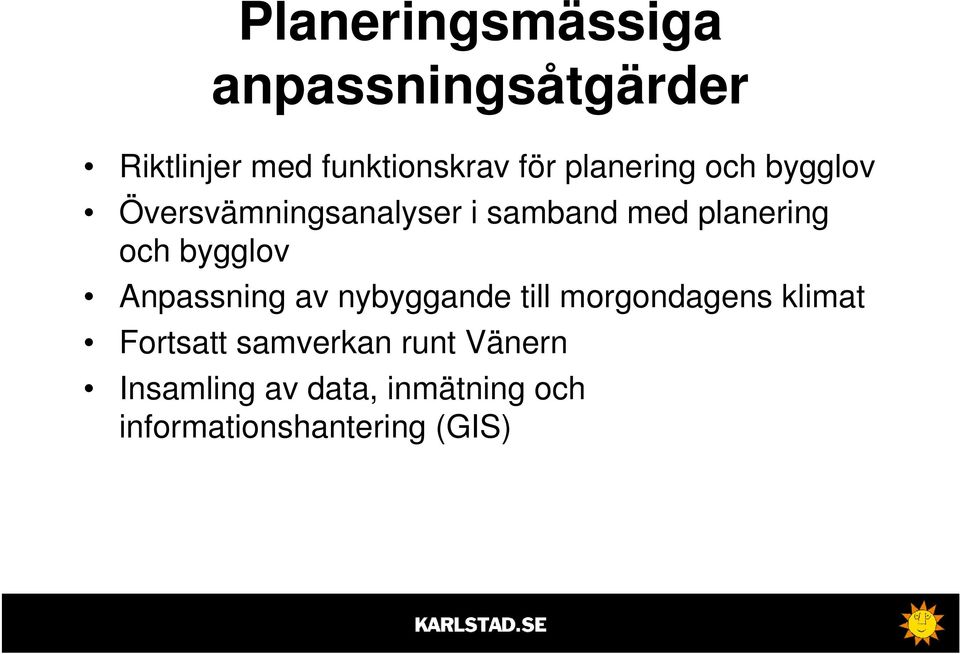 Planeringsmässiga anpassningsåtgärder

• Riktlinjer med funktionskrav för planering och bygglov
• Översvämningsanalyser i samband med planering och bygglov
• Anpassning av nybyggande till morgondagens klimat
• Fortsatt samverkan runt Vänern
• Insamling av data, inmätning och informationshantering (GIS)

KARLSTAD.SE